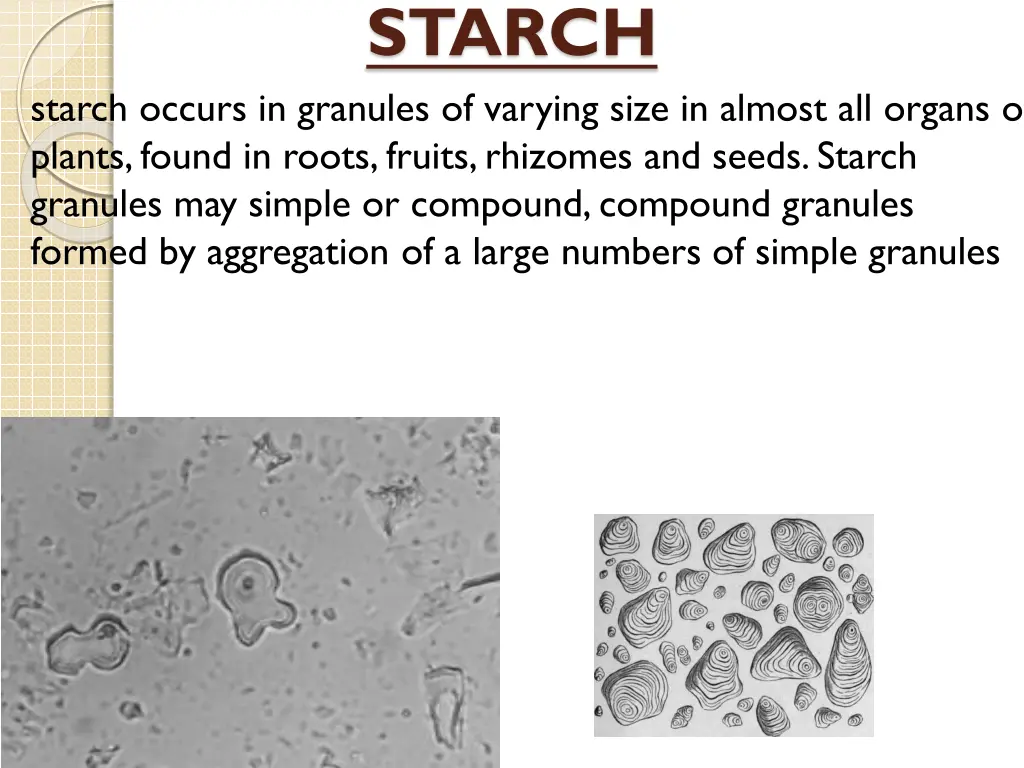 STARCH

starch occurs in granules of varying size in almost all organs o plants, found in roots, fruits, rhizomes and seeds. Starch granules may simple or compound, compound granules formed by aggregation of a large numbers of simple granules